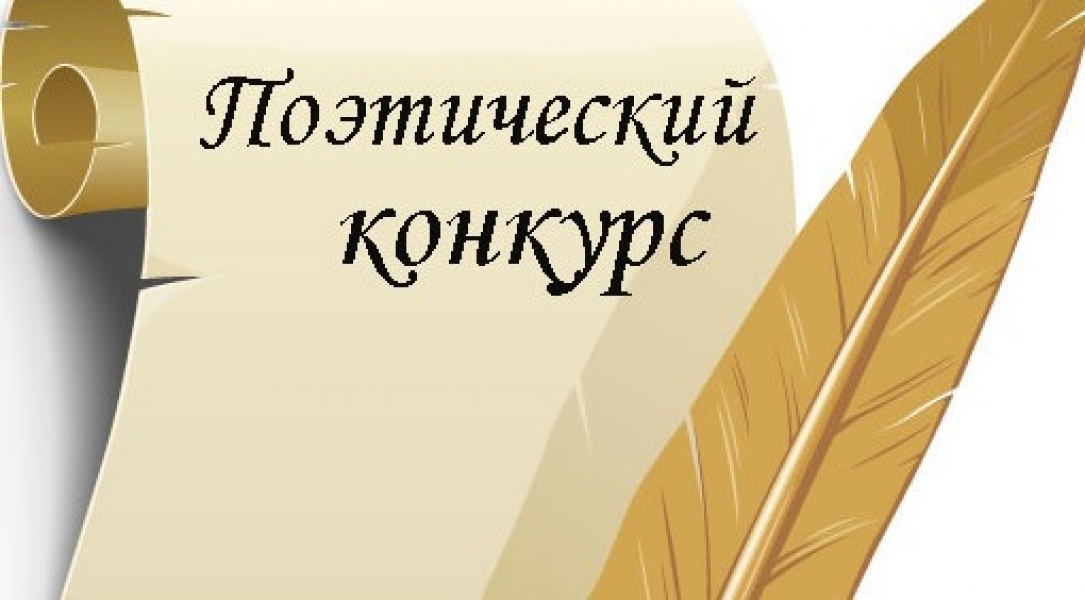 Поэтический конкурс